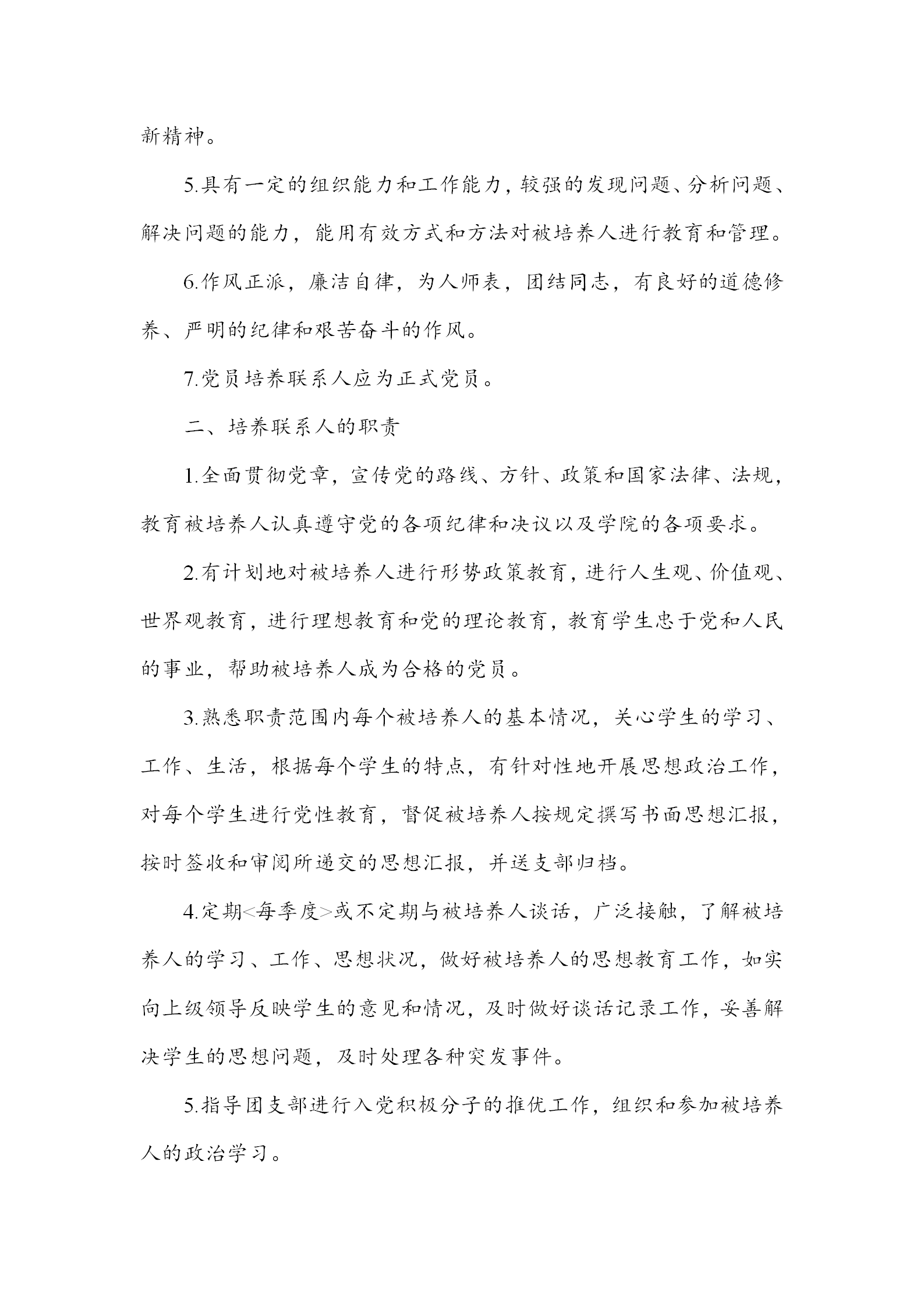 新精神。

5.具有一定的组织能力和工作能力，较强的发现问题、分析问题、解决问题的能力，能用有效方式和方法对被培养人进行教育和管理。

6.作风正派，廉洁自律，为人师表，团结同志，有良好的道德修养、严明的纪律和艰苦奋斗的作风。

7.党员培养联系人应为正式党员。

二、培养联系人的职责

1.全面贯彻党章，宣传党的路线、方针、政策和国家法律、法规，教育被培养人认真遵守党的各项纪律和决议以及学院的各项要求。

2.有计划地对被培养人进行形势政策教育，进行人生观、价值观、世界观教育，进行理想教育和党的理论教育，教育学生忠于党和人民的事业，帮助被培养人成为合格的党员。

3.熟悉职责范围内每个被培养人的基本情况，关心学生的学习、工作、生活，根据每个学生的特点，有针对性地开展思想政治工作，对每个学生进行党性教育，督促被培养人按规定撰写书面思想汇报，按时签收和审阅所递交的思想汇报，并送支部归档。

4.定期<每季度>或不定期与被培养人谈话，广泛接触，了解被培养人的学习、工作、思想状况，做好被培养人的思想教育工作，如实向上级领导反映学生的意见和情况，及时做好谈话记录工作，妥善解决学生的思想问题，及时处理各种突发事件。

5.指导团支部进行入党积极分子的推优工作，组织和参加被培养人的政治学习。